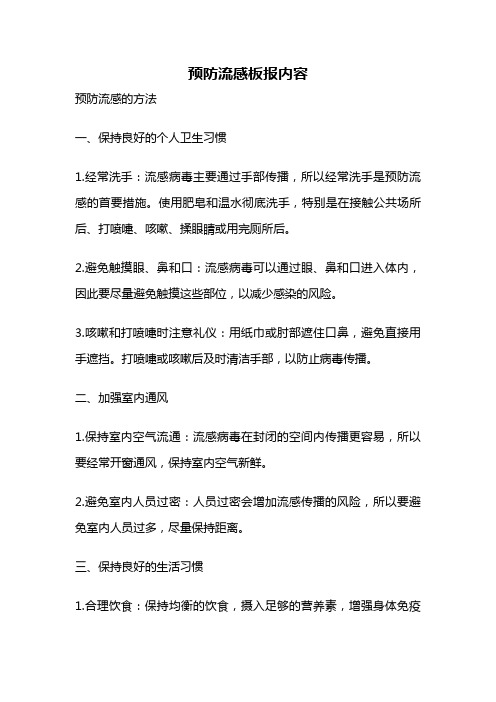 预防流感板报内容

预防流感的方法

一、保持良好的个人卫生习惯

1.经常洗手：流感病毒主要通过手部传播，所以经常洗手是预防流感的首要措施。使用肥皂和温水彻底洗手，特别是在接触公共场所后、打喷嚏、咳嗽、揉眼睛或用完厕所后。

2.避免触摸眼、鼻和口：流感病毒可以通过眼、鼻和口进入体内，因此要尽量避免触摸这些部位，以减少感染的风险。

3.咳嗽和打喷嚏时注意礼仪：用纸巾或肘部遮住口鼻，避免直接用手遮挡。打喷嚏或咳嗽后及时清洁手部，以防止病毒传播。

二、加强室内通风

1.保持室内空气流通：流感病毒在封闭的空间内传播更容易，所以要经常开窗通风，保持室内空气新鲜。

2.避免室内人员过密：人员过密会增加流感传播的风险，所以要避免室内人员过多，尽量保持距离。

三、保持良好的生活习惯

1.合理饮食：保持均衡的饮食，摄入足够的营养素，增强身体免疫